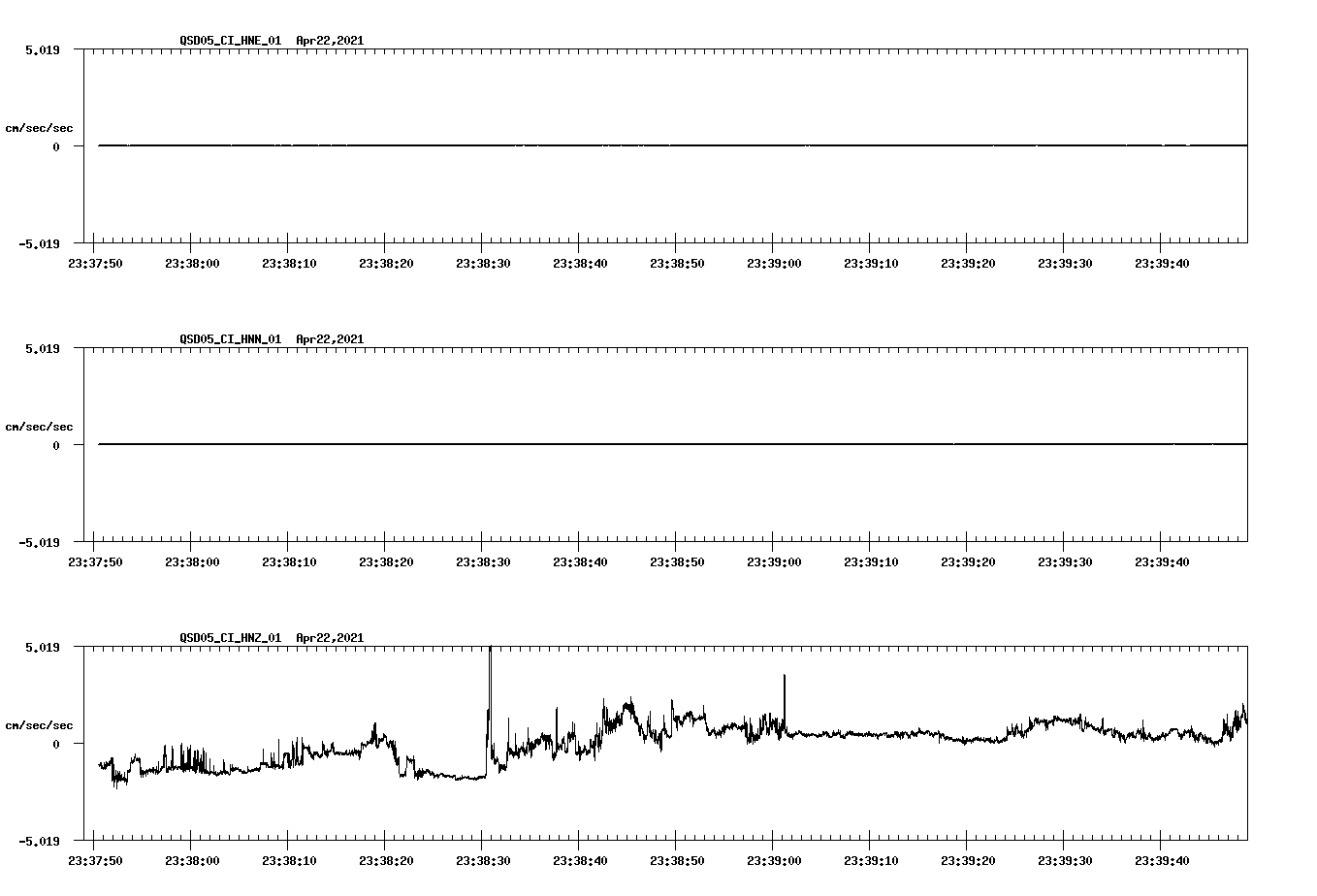 QSD05_CI_HNE_01 Apr22,2021

5.019

cm/sec/sec

0

-5.019

23:37:50 23:38:00 23:38:10 23:38:20 23:38:30 23:38:40 23:38:50 23:39:00 23:39:10 23:39:20 23:39:30 23:39:40

QSD05_CI_HNN_01 Apr22,2021

5.019

cm/sec/sec

0

-5.019

23:37:50 23:38:00 23:38:10 23:38:20 23:38:30 23:38:40 23:38:50 23:39:00 23:39:10 23:39:20 23:39:30 23:39:40

QSD05_CI_HNZ_01 Apr22,2021

5.019

cm/sec/sec

0

-5.019

23:37:50 23:38:00 23:38:10 23:38:20 23:38:30 23:38:40 23:38:50 23:39:00 23:39:10 23:39:20 23:39:30 23:39:40